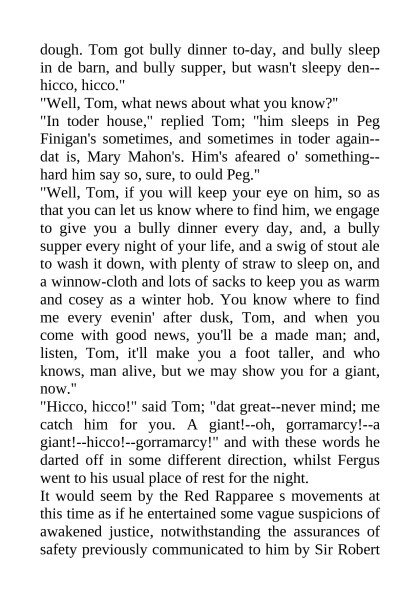 dough. Tom got bully dinner to-day, and bully sleep in de barn, and bully supper, but wasn't sleepy den--hicco, hicco."
"Well, Tom, what news about what you know?"
"In toder house," replied Tom; "him sleeps in Peg Finigan's sometimes, and sometimes in toder again--dat is, Mary Mahon's. Him's afeared o' something--hard him say so, sure, to ould Peg."
"Well, Tom, if you will keep your eye on him, so as that you can let us know where to find him, we engage to give you a bully dinner every day, and, a bully supper every night of your life, and a swig of stout ale to wash it down, with plenty of straw to sleep on, and a winnow-cloth and lots of sacks to keep you as warm and cosey as a winter hob. You know where to find me every evenin' after dusk, Tom, and when you come with good news, you'll be a made man; and, listen, Tom, it'll make you a foot taller, and who knows, man alive, but we may show you for a giant, now."
"Hicco, hicco!" said Tom; "dat great--never mind; me catch him for you. A giant!--oh, gorramarcy!--a giant!--hicco!--gorramarcy!" and with these words he darted off in some different direction, whilst Fergus went to his usual place of rest for the night.
It would seem by the Red Rapparee s movements at this time as if he entertained some vague suspicions of awakened justice, notwithstanding the assurances of safety previously communicated to him by Sir Robert